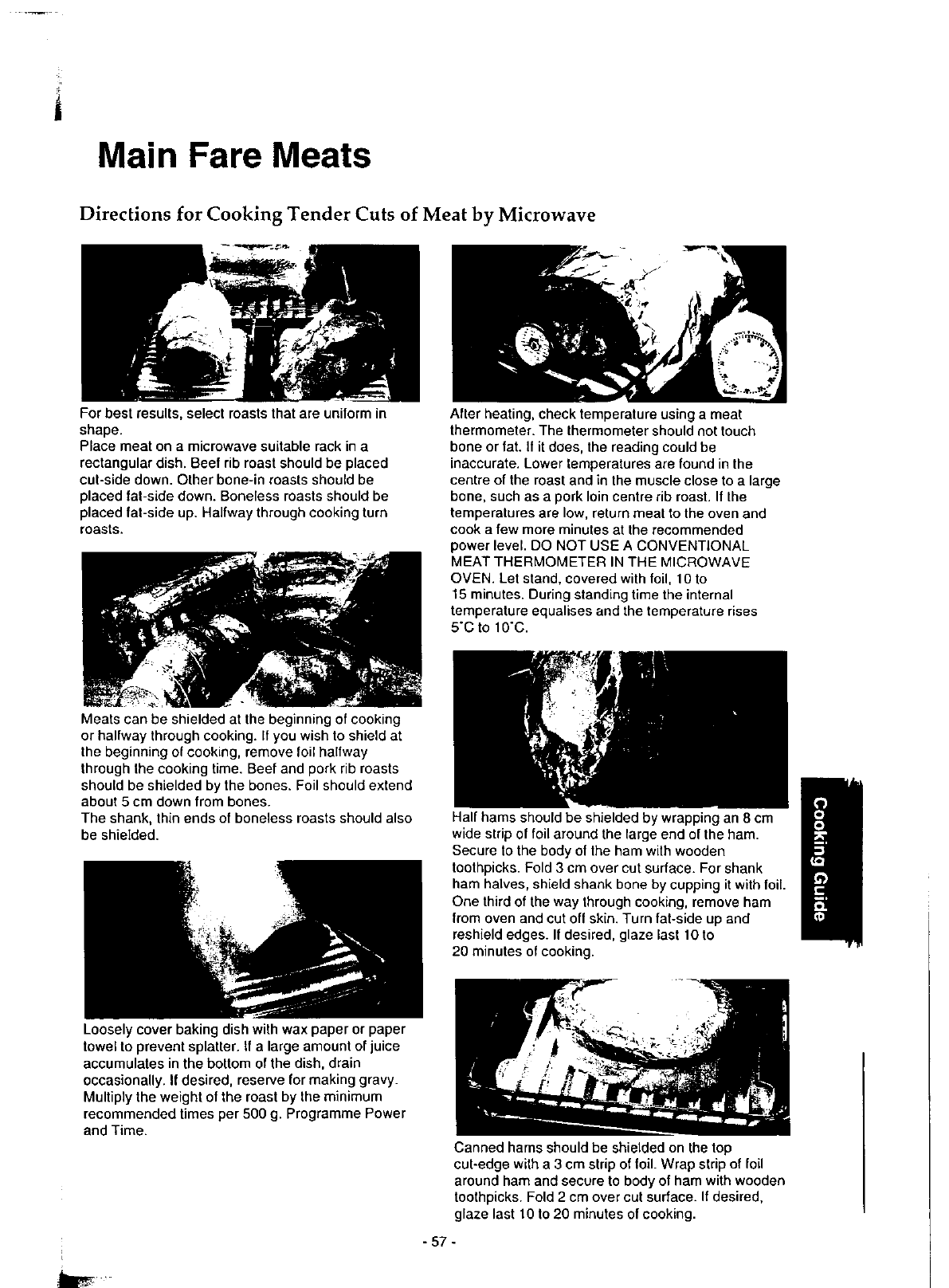 Main Fare Meats

Directions for Cooking Tender Cuts of Meat by Microwave

For best results, select roasts that are uniform in shape.
Place meat on a microwave suitable rack in a rectangular dish. Beef rib roast should be placed cut-side down. Other bone-in roasts should be placed fat-side down. Boneless roasts should be placed fat-side up. Halfway through cooking turn roasts.

Meats can be shielded at the beginning of cooking or halfway through cooking. If you wish to shield at the beginning of cooking, remove foil halfway through the cooking time. Beef and pork rib roasts should be shielded by the bones. Foil should extend about 5 cm down from bones.
The shank, thin ends of boneless roasts should also be shielded.

Loosely cover baking dish with wax paper or paper towel to prevent splatter. If a large amount of juice accumulates in the bottom of the dish, drain occasionally. If desired, reserve for making gravy. Multiply the weight of the roast by the minimum recommended times per 500 g. Programme Power and Time.

After heating, check temperature using a meat thermometer. The thermometer should not touch bone or fat. If it does, the reading could be inaccurate. Lower temperatures are found in the centre of the roast and in the muscle close to a large bone, such as a pork loin centre rib roast. If the temperatures are low, return meat to the oven and cook a few more minutes at the recommended power level. DO NOT USE A CONVENTIONAL MEAT THERMOMETER IN THE MICROWAVE OVEN. Let stand, covered with foil, 10 to 15 minutes. During standing time the internal temperature equalises and the temperature rises 5°C to 10°C.

Half hams should be shielded by wrapping an 8 cm wide strip of foil around the large end of the ham. Secure to the body of the ham with wooden toothpicks. Fold 3 cm over cut surface. For shank ham halves, shield shank bone by cupping it with foil. One third of the way through cooking, remove ham from oven and cut off skin. Turn fat-side up and reshield edges. If desired, glaze last 10 to 20 minutes of cooking.

Canned hams should be shielded on the top cut-edge with a 3 cm strip of foil. Wrap strip of foil around ham and secure to body of ham with wooden toothpicks. Fold 2 cm over cut surface. If desired, glaze last 10 to 20 minutes of cooking.

Cooking Guide

- 57 -